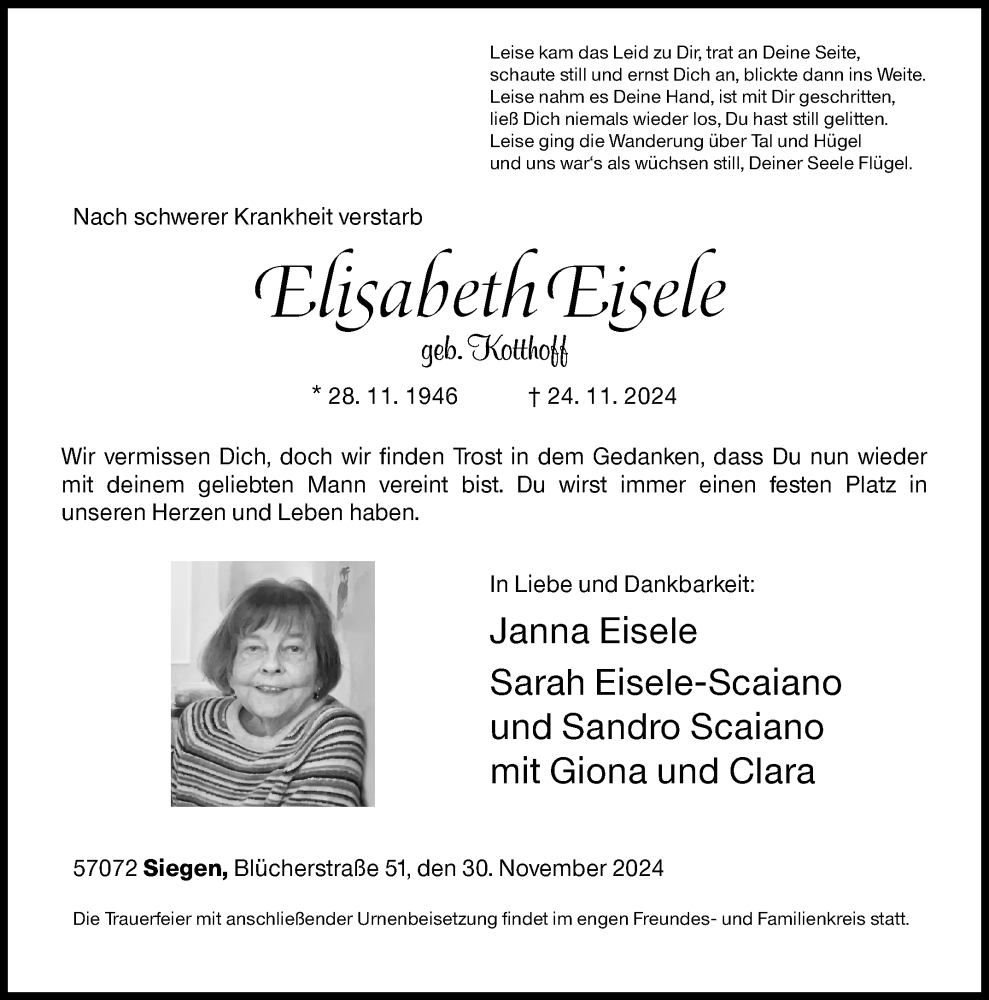 Leise kam das Leid zu Dir, trat an Deine Seite,
schaute still und ernst Dich an, blickte dann ins Weite.
Leise nahm es Deine Hand, ist mit Dir geschritten,
ließ Dich niemals wieder los, Du hast still gelitten.
Leise ging die Wanderung über Tal und Hügel
und uns war's als wüchsen still, Deiner Seele Flügel.

Nach schwerer Krankheit verstarb

Elisabeth Eisele

geb. Kotthoff

* 28. 11. 1946 † 24. 11. 2024

Wir vermissen Dich, doch wir finden Trost in dem Gedanken, dass Du nun wieder mit deinem geliebten Mann vereint bist. Du wirst immer einen festen Platz in unseren Herzen und Leben haben.

In Liebe und Dankbarkeit:

Janna Eisele

Sarah Eisele-Scaiano
und Sandro Scaiano
mit Giona und Clara

57072 Siegen, Blücherstraße 51, den 30. November 2024

Die Trauerfeier mit anschließender Urnenbeisetzung findet im engen Freundes- und Familienkreis statt.